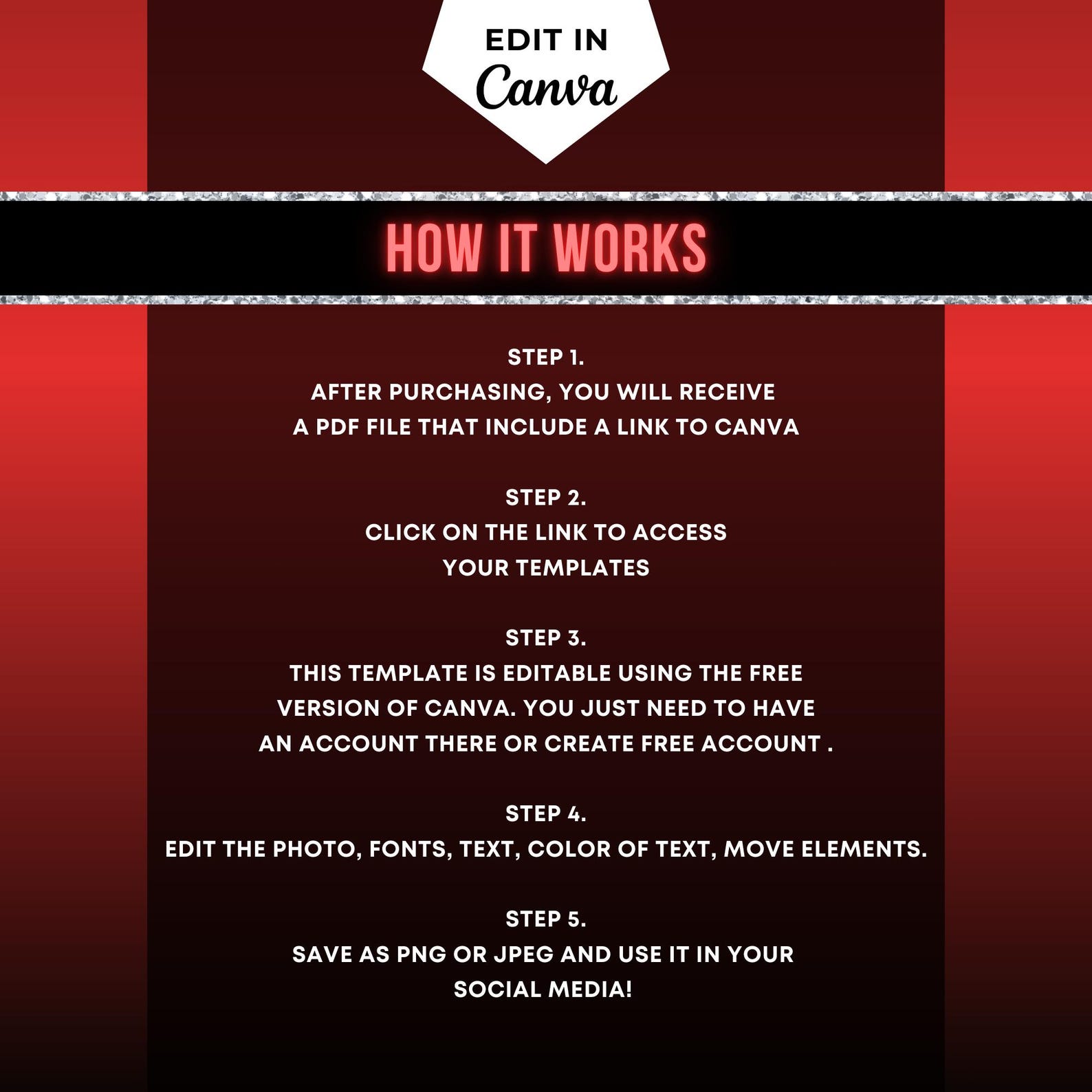 EDIT IN
Canva

HOW IT WORKS

STEP 1.
AFTER PURCHASING, YOU WILL RECEIVE A PDF FILE THAT INCLUDE A LINK TO CANVA

STEP 2.
CLICK ON THE LINK TO ACCESS YOUR TEMPLATES

STEP 3.
THIS TEMPLATE IS EDITABLE USING THE FREE VERSION OF CANVA. YOU JUST NEED TO HAVE AN ACCOUNT THERE OR CREATE FREE ACCOUNT .

STEP 4.
EDIT THE PHOTO, FONTS, TEXT, COLOR OF TEXT, MOVE ELEMENTS.

STEP 5.
SAVE AS PNG OR JPEG AND USE IT IN YOUR SOCIAL MEDIA!